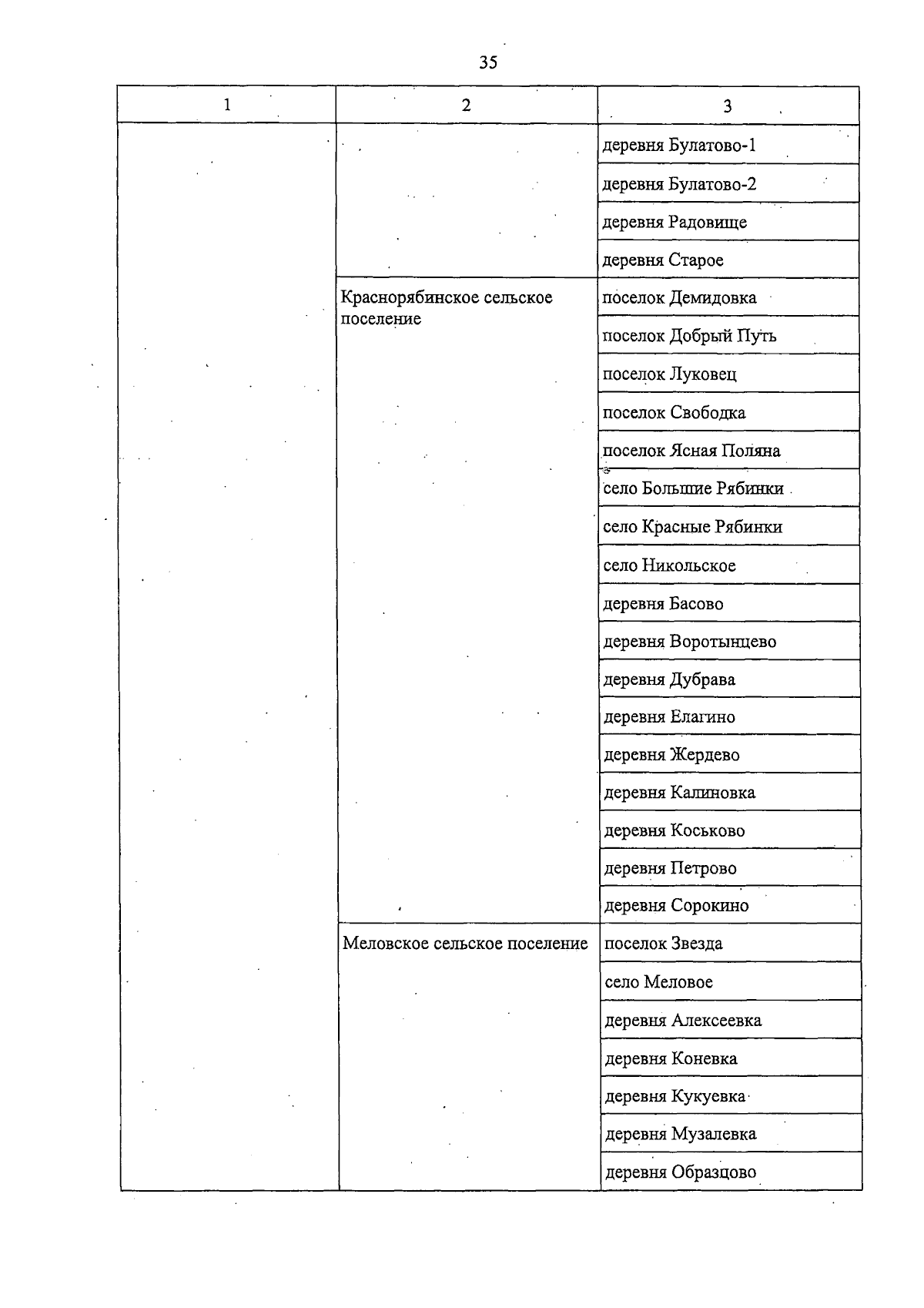 35

| 1 | 2 | 3 |
|---|---|---|
|  |  | деревня Булатово-1 |
|  |  | деревня Булатово-2 |
|  |  | деревня Радовище |
|  |  | деревня Старое |
|  | Краснорябинское сельское поселение | поселок Демидовка |
|  |  | поселок Добрый Путь |
|  |  | поселок Луковец |
|  |  | поселок Свободка |
|  |  | поселок Ясная Поляна |
|  |  | село Большие Рябинки |
|  |  | село Красные Рябинки |
|  |  | село Никольское |
|  |  | деревня Басово |
|  |  | деревня Воротынцево |
|  |  | деревня Дубрава |
|  |  | деревня Елагино |
|  |  | деревня Жердево |
|  |  | деревня Калиновка |
|  |  | деревня Коськово |
|  |  | деревня Петрово |
|  |  | деревня Сорокино |
|  | Меловское сельское поселение | поселок Звезда |
|  |  | село Меловое |
|  |  | деревня Алексеевка |
|  |  | деревня Коневка |
|  |  | деревня Кукуевка |
|  |  | деревня Музалевка |
|  |  | деревня Образцово |